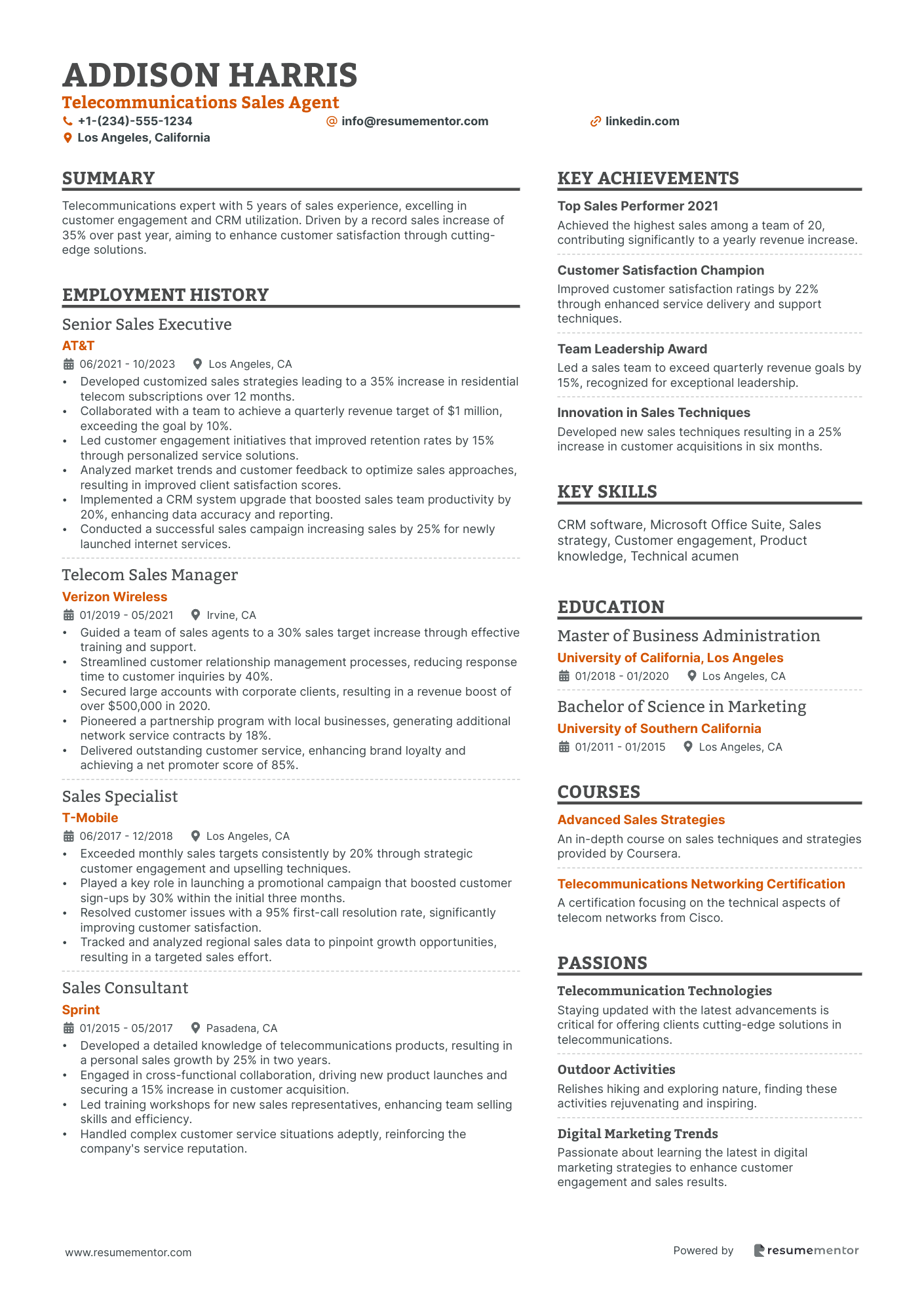 ADDISON HARRIS
Telecommunications Sales Agent
+1-(234)-555-1234
info@resumementor.com
linkedin.com
Los Angeles, California

SUMMARY
Telecommunications expert with 5 years of sales experience, excelling in customer engagement and CRM utilization. Driven by a record sales increase of 35% over past year, aiming to enhance customer satisfaction through cutting-edge solutions.

EMPLOYMENT HISTORY
Senior Sales Executive
AT&T
06/2021 - 10/2023 Los Angeles, CA
• Developed customized sales strategies leading to a 35% increase in residential telecom subscriptions over 12 months.
• Collaborated with a team to achieve a quarterly revenue target of $1 million, exceeding the goal by 10%.
• Led customer engagement initiatives that improved retention rates by 15% through personalized service solutions.
• Analyzed market trends and customer feedback to optimize sales approaches, resulting in improved client satisfaction scores.
• Implemented a CRM system upgrade that boosted sales team productivity by 20%, enhancing data accuracy and reporting.
• Conducted a successful sales campaign increasing sales by 25% for newly launched internet services.

Telecom Sales Manager
Verizon Wireless
01/2019 - 05/2021 Irvine, CA
• Guided a team of sales agents to a 30% sales target increase through effective training and support.
• Streamlined customer relationship management processes, reducing response time to customer inquiries by 40%.
• Secured large accounts with corporate clients, resulting in a revenue boost of over $500,000 in 2020.
• Pioneered a partnership program with local businesses, generating additional network service contracts by 18%.
• Delivered outstanding customer service, enhancing brand loyalty and achieving a net promoter score of 85%.

Sales Specialist
T-Mobile
06/2017 - 12/2018 Los Angeles, CA
• Exceeded monthly sales targets consistently by 20% through strategic customer engagement and upselling techniques.
• Played a key role in launching a promotional campaign that boosted customer sign-ups by 30% within the initial three months.
• Resolved customer issues with a 95% first-call resolution rate, significantly improving customer satisfaction.
• Tracked and analyzed regional sales data to pinpoint growth opportunities, resulting in a targeted sales effort.

Sales Consultant
Sprint
01/2015 - 05/2017 Pasadena, CA
• Developed a detailed knowledge of telecommunications products, resulting in a personal sales growth by 25% in two years.
• Engaged in cross-functional collaboration, driving new product launches and securing a 15% increase in customer acquisition.
• Led training workshops for new sales representatives, enhancing team selling skills and efficiency.
• Handled complex customer service situations adeptly, reinforcing the company's service reputation.

KEY ACHIEVEMENTS
Top Sales Performer 2021
Achieved the highest sales among a team of 20, contributing significantly to a yearly revenue increase.
Customer Satisfaction Champion
Improved customer satisfaction ratings by 22% through enhanced service delivery and support techniques.
Team Leadership Award
Led a sales team to exceed quarterly revenue goals by 15%, recognized for exceptional leadership.
Innovation in Sales Techniques
Developed new sales techniques resulting in a 25% increase in customer acquisitions in six months.

KEY SKILLS
CRM software, Microsoft Office Suite, Sales strategy, Customer engagement, Product knowledge, Technical acumen

EDUCATION
Master of Business Administration
University of California, Los Angeles
01/2018 - 01/2020 Los Angeles, CA
Bachelor of Science in Marketing
University of Southern California
01/2011 - 01/2015 Los Angeles, CA

COURSES
Advanced Sales Strategies
An in-depth course on sales techniques and strategies provided by Coursera.
Telecommunications Networking Certification
A certification focusing on the technical aspects of telecom networks from Cisco.

PASSIONS
Telecommunication Technologies
Staying updated with the latest advancements is critical for offering clients cutting-edge solutions in telecommunications.
Outdoor Activities
Relishes hiking and exploring nature, finding these activities rejuvenating and inspiring.
Digital Marketing Trends
Passionate about learning the latest in digital marketing strategies to enhance customer engagement and sales results.

www.resumementor.com
Powered by resumementor